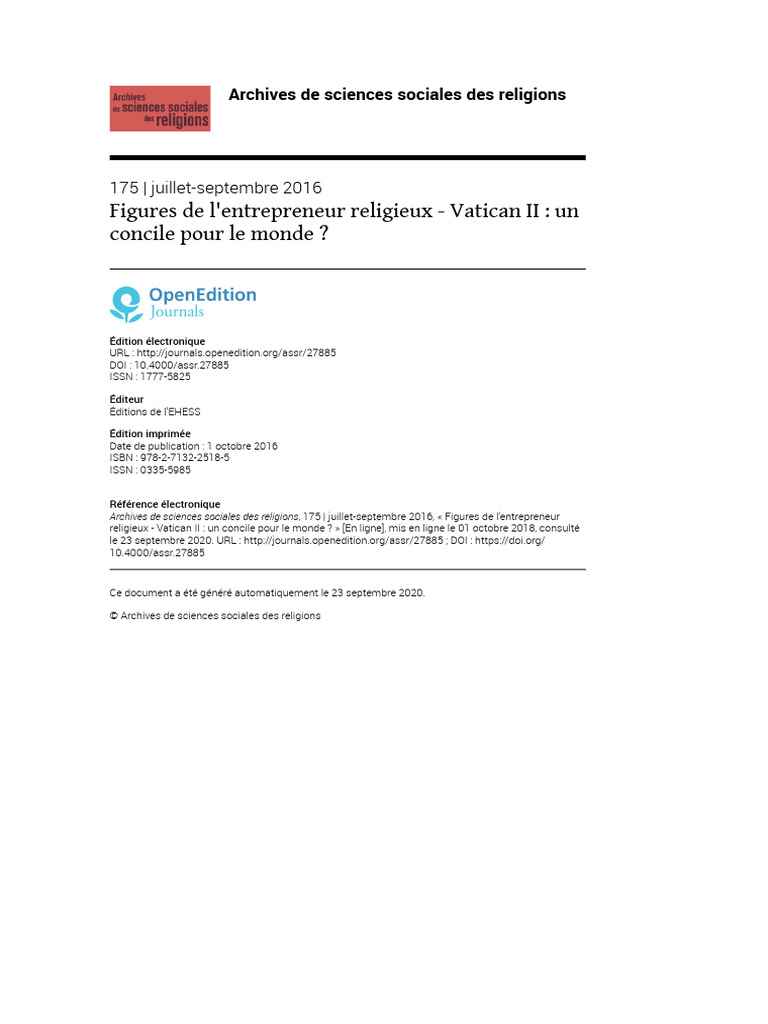 Archives de sciences sociales des religions

Archives de sciences sociales des religions

175 | juillet-septembre 2016
Figures de l'entrepreneur religieux - Vatican II : un concile pour le monde ?

OpenEdition
Journals

Édition électronique
URL : http://journals.openedition.org/assr/27885
DOI : 10.4000/assr.27885
ISSN : 1777-5825

Éditeur
Éditions de l'EHESS

Édition imprimée
Date de publication : 1 octobre 2016
ISBN : 978-2-7132-2518-5
ISSN : 0335-5985

Référence électronique
Archives de sciences sociales des religions, 175 | juillet-septembre 2016, « Figures de l'entrepreneur religieux - Vatican II : un concile pour le monde ? » [En ligne], mis en ligne le 01 octobre 2018, consulté le 23 septembre 2020. URL : http://journals.openedition.org/assr/27885 ; DOI : https://doi.org/10.4000/assr.27885

Ce document a été généré automatiquement le 23 septembre 2020.

© Archives de sciences sociales des religions